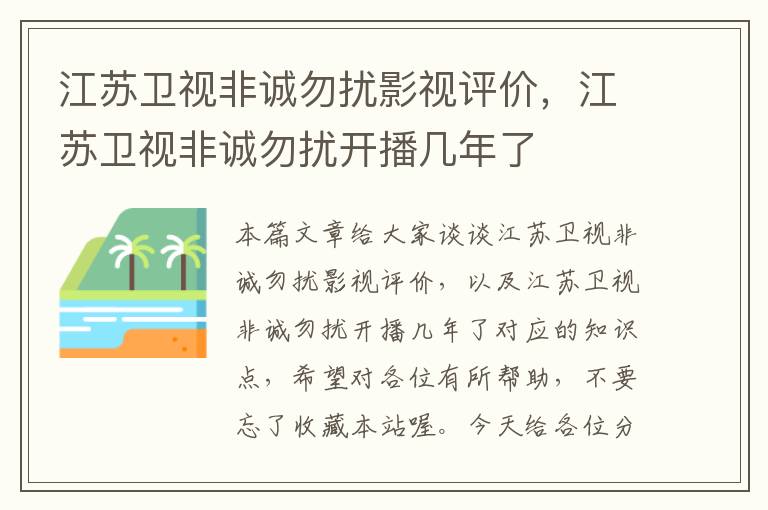 江苏卫视非诚勿扰影视评价，江苏卫视非诚勿扰开播几年了

本篇文章给大家谈谈江苏卫视非诚勿扰影视评价，以及江苏卫视非诚勿扰开播几年了对应的知识点，希望对各位有所帮助，不要忘了收藏本站喔。今天给各位分